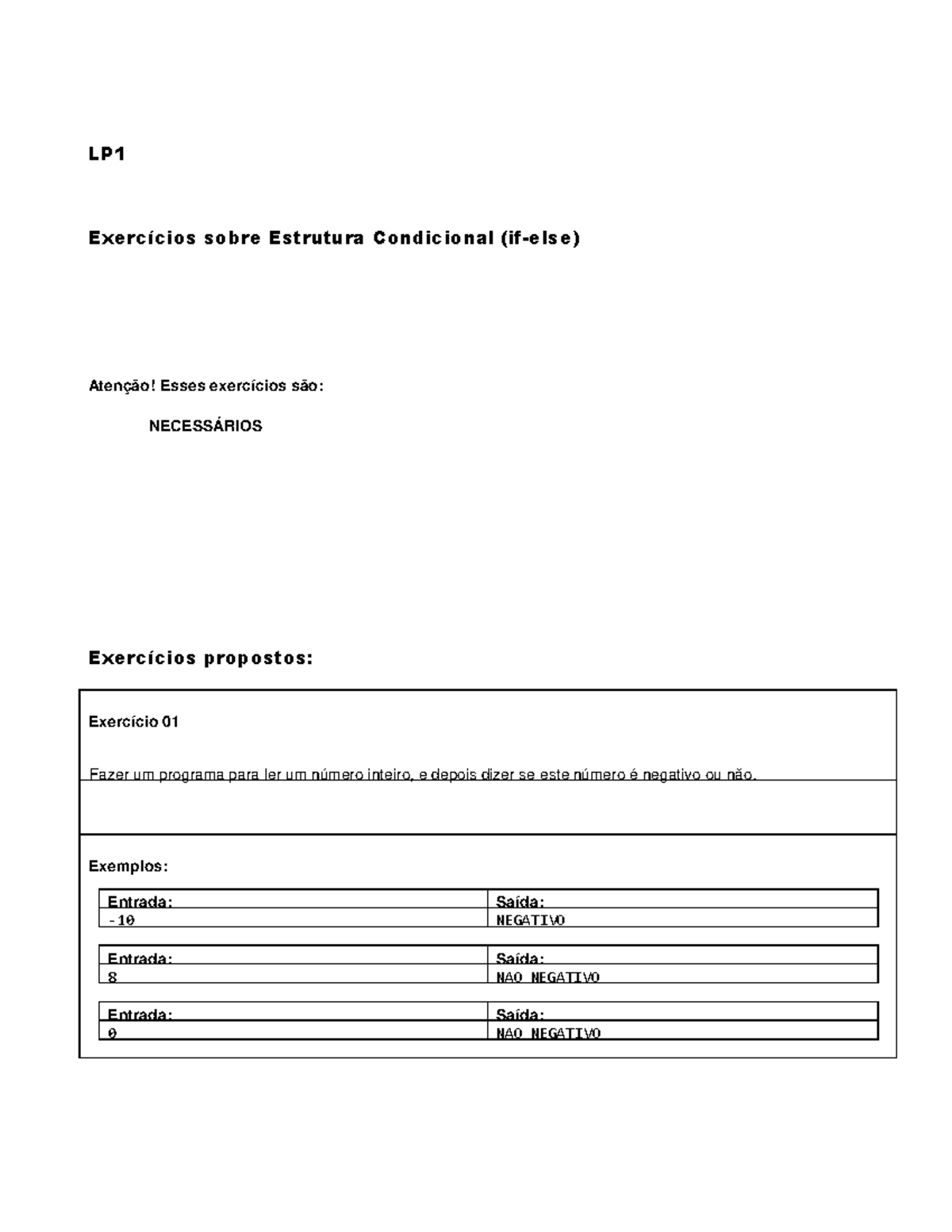 LP1

Exercícios sobre Estrutura Condicional (if-else)

Atenção! Esses exercícios são:

NECESSÁRIOS

Exercícios propostos:

Exercício 01

Fazer um programa para ler um número inteiro, e depois dizer se este número é negativo ou não.

Exemplos:

| Entrada: | Saída: |
|---|---|
| -10 | NEGATIVO |

| Entrada: | Saída: |
|---|---|
| 8 | NAO NEGATIVO |

| Entrada: | Saída: |
|---|---|
| 0 | NAO NEGATIVO |